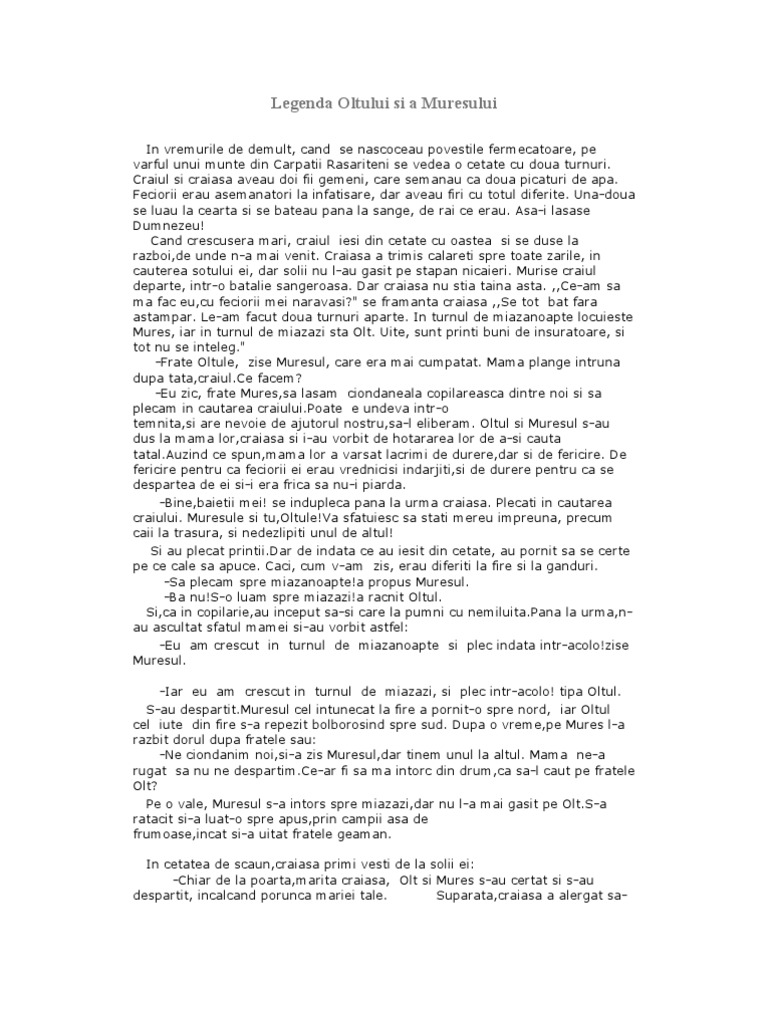 Legenda Oltului si a Muresului

In vremurile de demult, cand se nascoceau povestile fermecatoare, pe varful unui munte din Carpatii Rasariteni se vedea o cetate cu doua turnuri. Craiul si craiasa aveau doi fii gemeni, care semanau ca doua picaturi de apa. Feciorii erau asemanatori la infatisare, dar aveau firi cu totul diferite. Una-doua se luau la cearta si se bateau pana la sange, de rai ce erau. Asa-i lasase Dumnezeu!

Cand crescusera mari, craiul iesi din cetate cu oastea si se duse la razboi,de unde n-a mai venit. Craiasa a trimis calareti spre toate zarile, in cauterea sotului ei, dar solii nu l-au gasit pe stapan nicaieri. Murise craiul departe, intr-o batalie sangeroasa. Dar craiasa nu stia taina asta. ,,Ce-am sa ma fac eu,cu feciorii mei naravasi?" se framanta craiasa ,,Se tot bat fara astampar. Le-am facut doua turnuri aparte. In turnul de miazanoapte locuieste Mures, iar in turnul de miazazi sta Olt. Uite, sunt printi buni de insuratoare, si tot nu se inteleg."

-Frate Oltule, zise Muresul, care era mai cumpatat. Mama plange intruna dupa tata,craiul.Ce facem?

-Eu zic, frate Mures,sa lasam ciondaneala copilareasca dintre noi si sa plecam in cautarea craiului.Poate e undeva intr-o temnita,si are nevoie de ajutorul nostru,sa-l eliberam. Oltul si Muresul s-au dus la mama lor,craiasa si i-au vorbit de hotararea lor de a-si cauta tatal.Auzind ce spun,mama lor a varsat lacrimi de durere,dar si de fericire. De fericire pentru ca feciorii ei erau vrednicisi indarjiti,si de durere pentru ca se despartea de ei si-i era frica sa nu-i piarda.

-Bine,baietii mei! se indupleca pana la urma craiasa. Plecati in cautarea craiului. Muresule si tu,Oltule!Va sfatuiesc sa stati mereu impreuna, precum caii la trasura, si nedezlipiti unul de altul!

Si au plecat printii.Dar de indata ce au iesit din cetate, au pornit sa se certe pe ce cale sa apuce. Caci, cum v-am zis, erau diferiti la fire si la ganduri.

-Sa plecam spre miazanoapte!a propus Muresul.

-Ba nu!S-o luam spre miazazi!a racnit Oltul.

Si,ca in copilarie,au inceput sa-si care la pumni cu nemiluita.Pana la urma,n-au ascultat sfatul mamei si-au vorbit astfel:

-Eu am crescut in turnul de miazanoapte si plec indata intr-acolo!zise Muresul.

-Iar eu am crescut in turnul de miazazi, si plec intr-acolo! tipa Oltul.

S-au despartit.Muresul cel intunecat la fire a pornit-o spre nord, iar Oltul cel iute din fire s-a repezit bolborosind spre sud. Dupa o vreme,pe Mures l-a razbit dorul dupa fratele sau:

-Ne ciondanim noi,si-a zis Muresul,dar tinem unul la altul. Mama ne-a rugat sa nu ne despartim.Ce-ar fi sa ma intorc din drum,ca sa-l caut pe fratele Olt?

Pe o vale, Muresul s-a intors spre miazazi,dar nu l-a mai gasit pe Olt.S-a ratacit si-a luat-o spre apus,prin campii asa de frumoase,incat si-a uitat fratele geaman.

In cetatea de scaun,craiasa primi vesti de la solii ei:

-Chiar de la poarta,marita craiasa, Olt si Mures s-au certat si s-au despartit, incalcand porunca mariei tale. Suparata,craiasa a alergat sa-